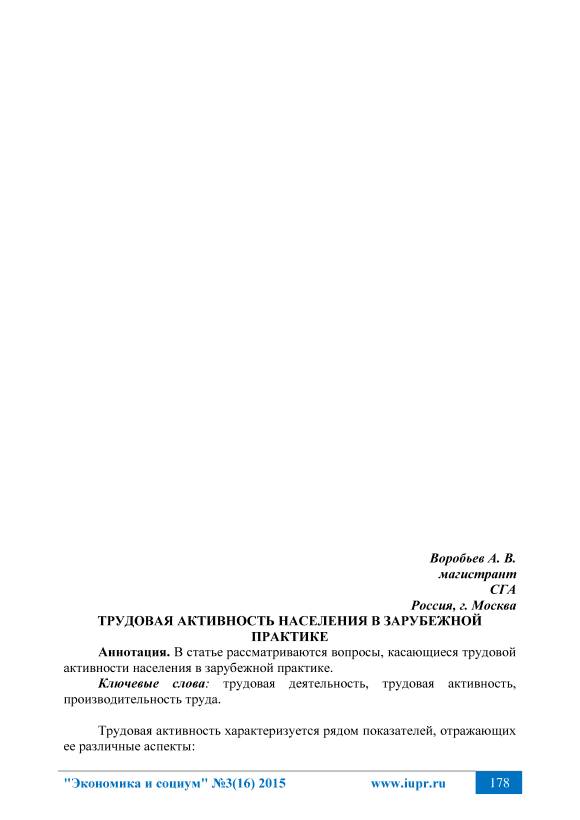 Воробьев А. В.
магистрант
СГА
Россия, г. Москва

ТРУДОВАЯ АКТИВНОСТЬ НАСЕЛЕНИЯ В ЗАРУБЕЖНОЙ ПРАКТИКЕ

Аннотация. В статье рассматриваются вопросы, касающиеся трудовой активности населения в зарубежной практике.

Ключевые слова: трудовая деятельность, трудовая активность, производительность труда.

Трудовая активность характеризуется рядом показателей, отражающих ее различные аспекты:

"Экономика и социум" №3(16) 2015 www.iupr.ru 178